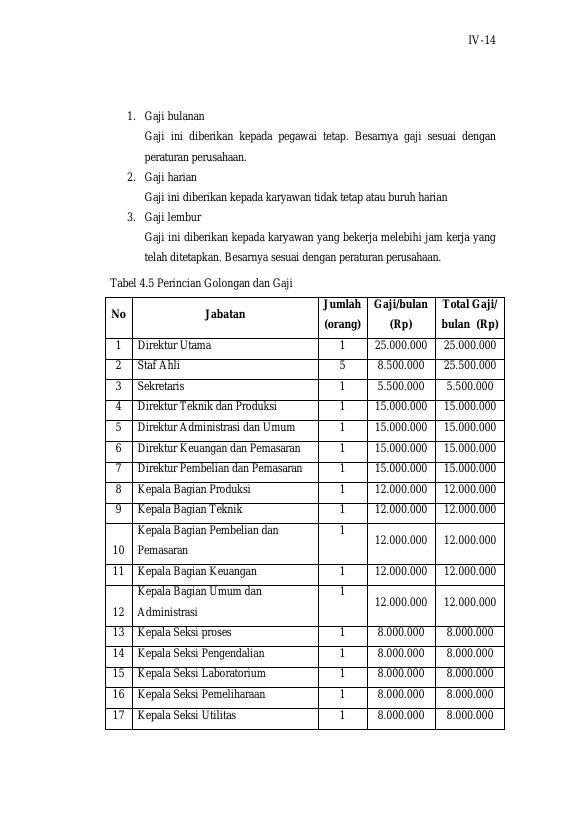 IV-14

1. Gaji bulanan
Gaji ini diberikan kepada pegawai tetap. Besarnya gaji sesuai dengan peraturan perusahaan.
2. Gaji harian
Gaji ini diberikan kepada karyawan tidak tetap atau buruh harian
3. Gaji lembur
Gaji ini diberikan kepada karyawan yang bekerja melebihi jam kerja yang telah ditetapkan. Besarnya sesuai dengan peraturan perusahaan.

Tabel 4.5 Perincian Golongan dan Gaji

| No | Jabatan | Jumlah (orang) | Gaji/bulan (Rp) | Total Gaji/ bulan (Rp) |
|---|---|---|---|---|
| 1 | Direktur Utama | 1 | 25.000.000 | 25.000.000 |
| 2 | Staf Ahli | 5 | 8.500.000 | 25.500.000 |
| 3 | Sekretaris | 1 | 5.500.000 | 5.500.000 |
| 4 | Direktur Teknik dan Produksi | 1 | 15.000.000 | 15.000.000 |
| 5 | Direktur Administrasi dan Umum | 1 | 15.000.000 | 15.000.000 |
| 6 | Direktur Keuangan dan Pemasaran | 1 | 15.000.000 | 15.000.000 |
| 7 | Direktur Pembelian dan Pemasaran | 1 | 15.000.000 | 15.000.000 |
| 8 | Kepala Bagian Produksi | 1 | 12.000.000 | 12.000.000 |
| 9 | Kepala Bagian Teknik | 1 | 12.000.000 | 12.000.000 |
| 10 | Kepala Bagian Pembelian dan Pemasaran | 1 | 12.000.000 | 12.000.000 |
| 11 | Kepala Bagian Keuangan | 1 | 12.000.000 | 12.000.000 |
| 12 | Kepala Bagian Umum dan Administrasi | 1 | 12.000.000 | 12.000.000 |
| 13 | Kepala Seksi proses | 1 | 8.000.000 | 8.000.000 |
| 14 | Kepala Seksi Pengendalian | 1 | 8.000.000 | 8.000.000 |
| 15 | Kepala Seksi Laboratorium | 1 | 8.000.000 | 8.000.000 |
| 16 | Kepala Seksi Pemeliharaan | 1 | 8.000.000 | 8.000.000 |
| 17 | Kepala Seksi Utilitas | 1 | 8.000.000 | 8.000.000 |